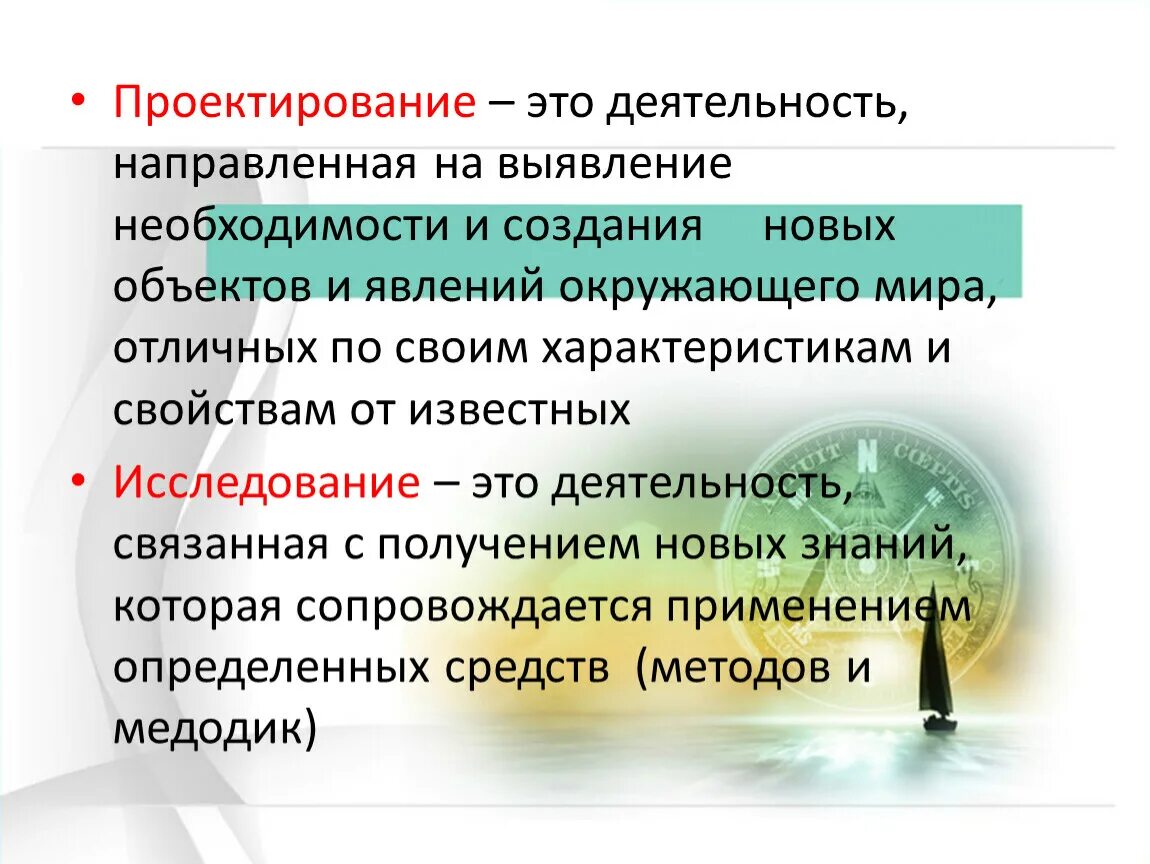 • Проектирование – это деятельность, направленная на выявление необходимости и создания новых объектов и явлений окружающего мира, отличных по своим характеристикам и свойствам от известных

• Исследование – это деятельность, связанная с получением новых знаний, которая сопровождается применением определенных средств (методов и медодик)